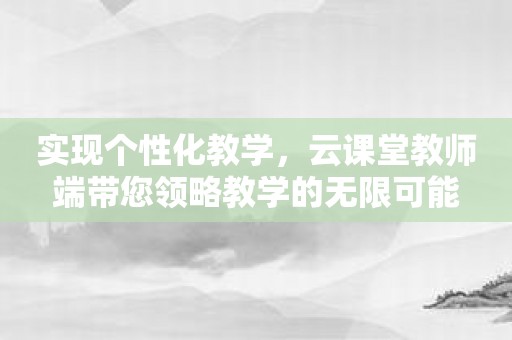 实现个性化教学，云课堂教师端带您领略教学的无限可能